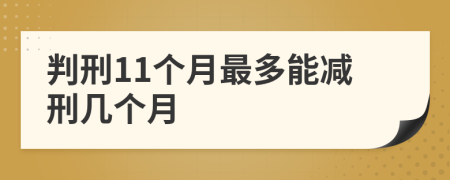 判刑11个月最多能减刑几个月